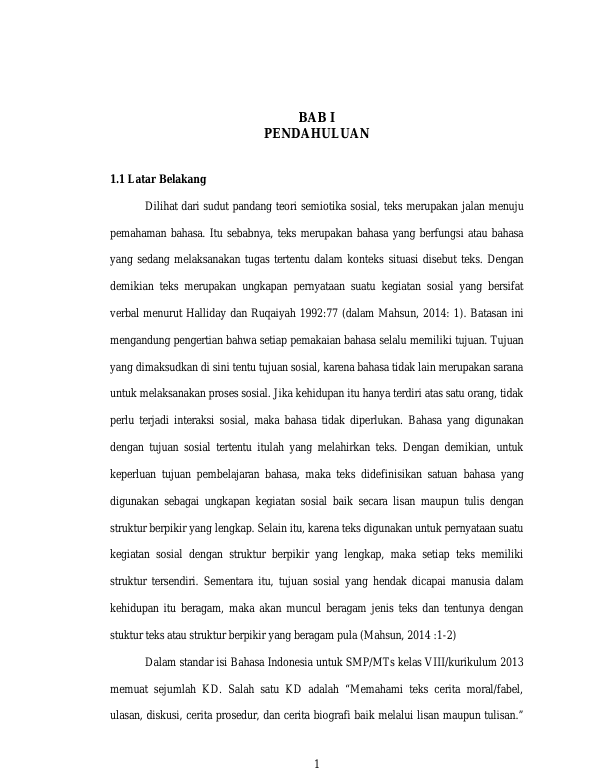 BAB I
PENDAHULUAN

1.1 Latar Belakang

Dilihat dari sudut pandang teori semiotika sosial, teks merupakan jalan menuju pemahaman bahasa. Itu sebabnya, teks merupakan bahasa yang berfungsi atau bahasa yang sedang melaksanakan tugas tertentu dalam konteks situasi disebut teks. Dengan demikian teks merupakan ungkapan pernyataan suatu kegiatan sosial yang bersifat verbal menurut Halliday dan Ruqaiyah 1992:77 (dalam Mahsun, 2014: 1). Batasan ini mengandung pengertian bahwa setiap pemakaian bahasa selalu memiliki tujuan. Tujuan yang dimaksudkan di sini tentu tujuan sosial, karena bahasa tidak lain merupakan sarana untuk melaksanakan proses sosial. Jika kehidupan itu hanya terdiri atas satu orang, tidak perlu terjadi interaksi sosial, maka bahasa tidak diperlukan. Bahasa yang digunakan dengan tujuan sosial tertentu itulah yang melahirkan teks. Dengan demikian, untuk keperluan tujuan pembelajaran bahasa, maka teks didefinisikan satuan bahasa yang digunakan sebagai ungkapan kegiatan sosial baik secara lisan maupun tulis dengan struktur berpikir yang lengkap. Selain itu, karena teks digunakan untuk pernyataan suatu kegiatan sosial dengan struktur berpikir yang lengkap, maka setiap teks memiliki struktur tersendiri. Sementara itu, tujuan sosial yang hendak dicapai manusia dalam kehidupan itu beragam, maka akan muncul beragam jenis teks dan tentunya dengan stuktur teks atau struktur berpikir yang beragam pula (Mahsun, 2014 :1-2)

Dalam standar isi Bahasa Indonesia untuk SMP/MTs kelas VIII/kurikulum 2013 memuat sejumlah KD. Salah satu KD adalah “Memahami teks cerita moral/fabel, ulasan, diskusi, cerita prosedur, dan cerita biografi baik melalui lisan maupun tulisan.”

1